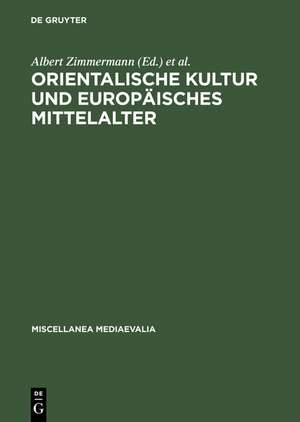 DE GRUYTER

Albert Zimmermann (Ed.) et al.

ORIENTALISCHE KULTUR UND EUROPÄISCHES MITTELALTER

MISCELLANEA MEDIAEVALIA

DE G